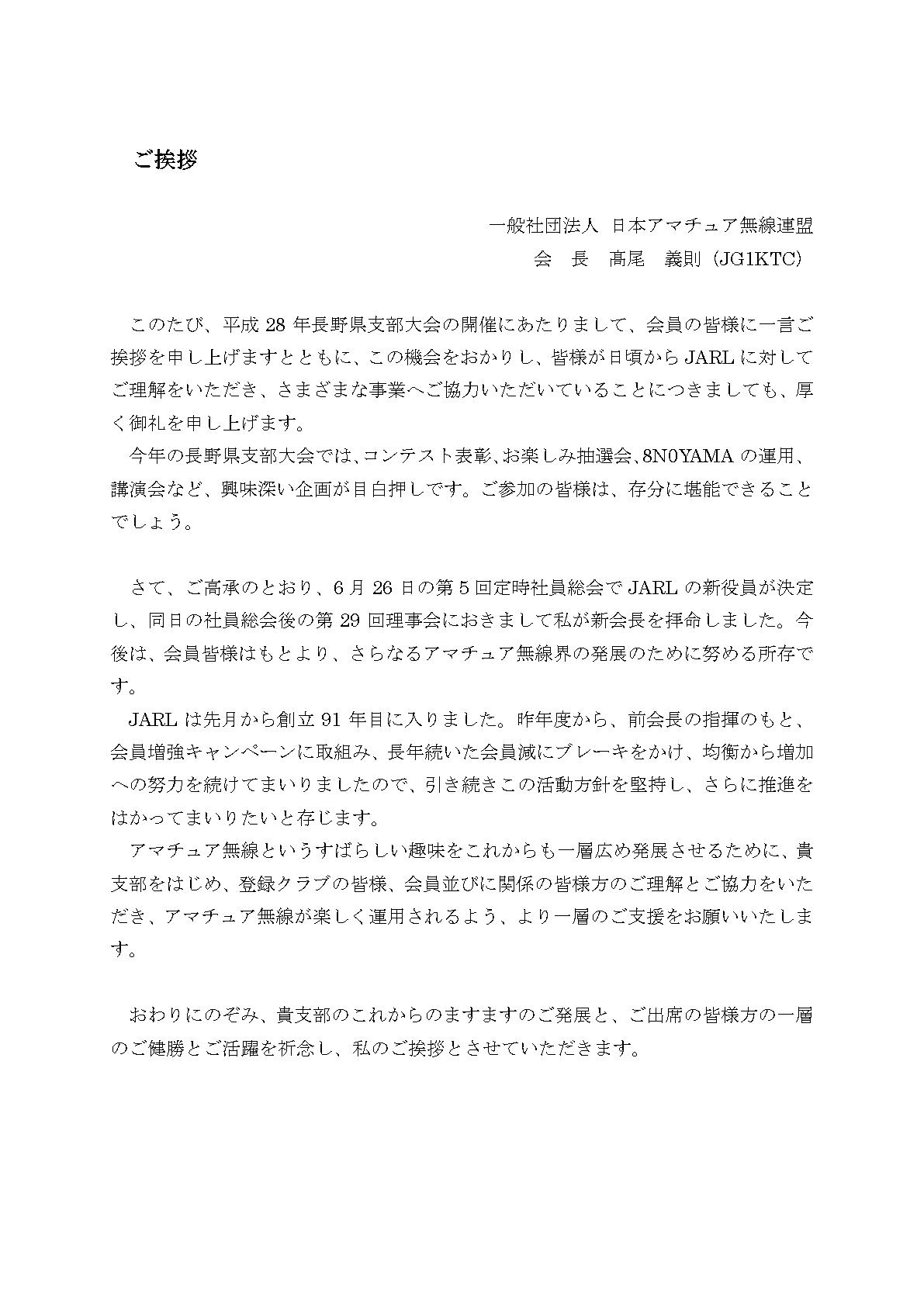 ご挨拶

一般社団法人 日本アマチュア無線連盟
会 長 髙尾 義則（JG1KTC）

このたび、平成 28 年長野県支部大会の開催にあたりまして、会員の皆様に一言ご挨拶を申し上げますとともに、この機会をおかりし、皆様が日頃から JARL に対してご理解をいただき、さまざまな事業へご協力いただいていることにつきましても、厚く御礼を申し上げます。
今年の長野県支部大会では、コンテスト表彰、お楽しみ抽選会、8N0YAMA の運用、講演会など、興味深い企画が目白押しです。ご参加の皆様は、存分に堪能できることでしょう。

さて、ご高承のとおり、6 月 26 日の第 5 回定時社員総会で JARL の新役員が決定し、同日の社員総会後の第 29 回理事会におきまして私が新会長を拝命しました。今後は、会員皆様はもとより、さらなるアマチュア無線界の発展のために努める所存です。
JARL は先月から創立 91 年目に入りました。昨年度から、前会長の指揮のもと、会員増強キャンペーンに取組み、長年続いた会員減にブレーキをかけ、均衡から増加への努力を続けてまいりましたので、引き続きこの活動方針を堅持し、さらに推進をはかってまいりたいと存じます。
アマチュア無線というすばらしい趣味をこれからも一層広め発展させるために、貴支部をはじめ、登録クラブの皆様、会員並びに関係の皆様方のご理解とご協力をいただき、アマチュア無線が楽しく運用されるよう、より一層のご支援をお願いいたします。

おわりにのぞみ、貴支部のこれからのますますのご発展と、ご出席の皆様方の一層のご健勝とご活躍を祈念し、私のご挨拶とさせていただきます。